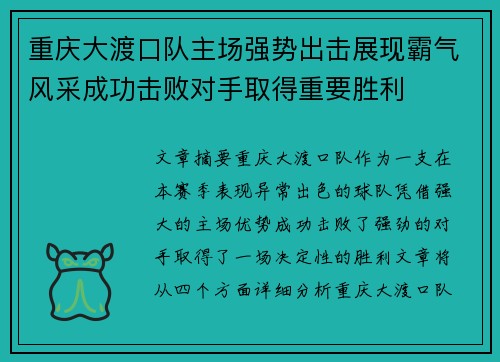 重庆大渡口队主场强势出击展现霸气风采成功击败对手取得重要胜利

文章摘要重庆大渡口队作为一支在本赛季表现异常出色的球队凭借强大的主场优势成功击败了强劲的对手取得了一场决定性的胜利文章将从四个方面详细分析重庆大渡口队